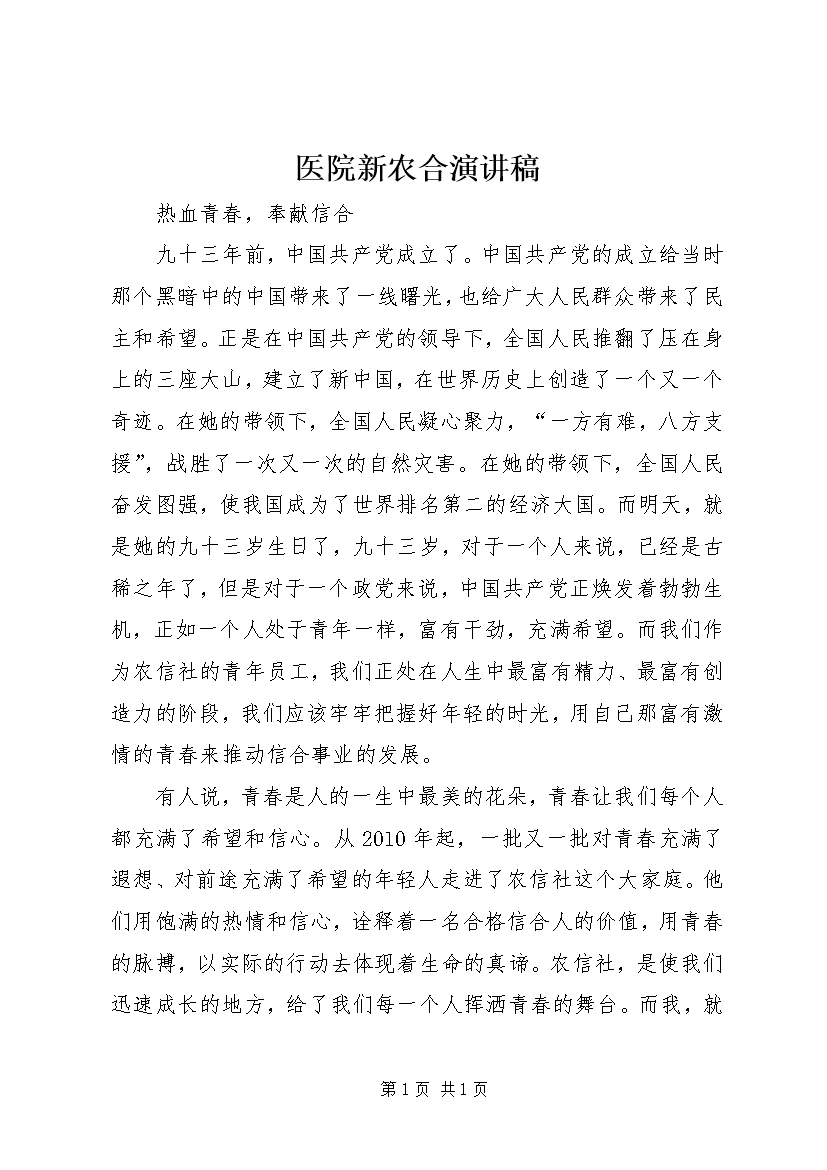 医院新农合演讲稿

热血青春，奉献信合

九十三年前，中国共产党成立了。中国共产党的成立给当时那个黑暗中的中国带来了一线曙光，也给广大人民群众带来了民主和希望。正是在中国共产党的领导下，全国人民推翻了压在身上的三座大山，建立了新中国，在世界历史上创造了一个又一个奇迹。在她的带领下，全国人民凝心聚力，“一方有难，八方支援”，战胜了一次又一次的自然灾害。在她的带领下，全国人民奋发图强，使我国成为了世界排名第二的经济大国。而明天，就是她的九十三岁生日了，九十三岁，对于一个人来说，已经是古稀之年了，但是对于一个政党来说，中国共产党正焕发着勃勃生机，正如一个人处于青年一样，富有干劲，充满希望。而我们作为农信社的青年员工，我们正处在人生中最富有精力、最富有创造力的阶段，我们应该牢牢把握好年轻的时光，用自己那富有激情的青春来推动信合事业的发展。

有人说，青春是人的一生中最美的花朵，青春让我们每个人都充满了希望和信心。从2010年起，一批又一批对青春充满了遐想、对前途充满了希望的年轻人走进了农信社这个大家庭。他们用饱满的热情和信心，诠释着一名合格信合人的价值，用青春的脉搏，以实际的行动去体现着生命的真谛。农信社，是使我们迅速成长的地方，给了我们每一个人挥洒青春的舞台。而我，就

第1页 共1页